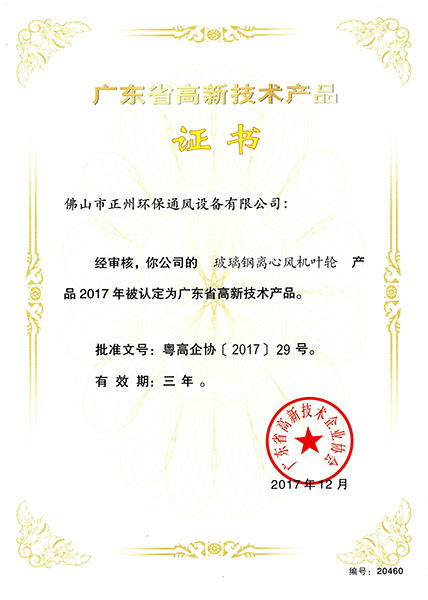 广东省高新技术产品

证书

佛山市正州环保通风设备有限公司:

经审核，你公司的 玻璃钢离心风机叶轮 产品 2017 年被认定为广东省高新技术产品。

批准文号：粤高企协〔2017〕29 号。

有 效 期：三 年 。

广东省高新技术企业协会

2017 年 12 月

编号：20460